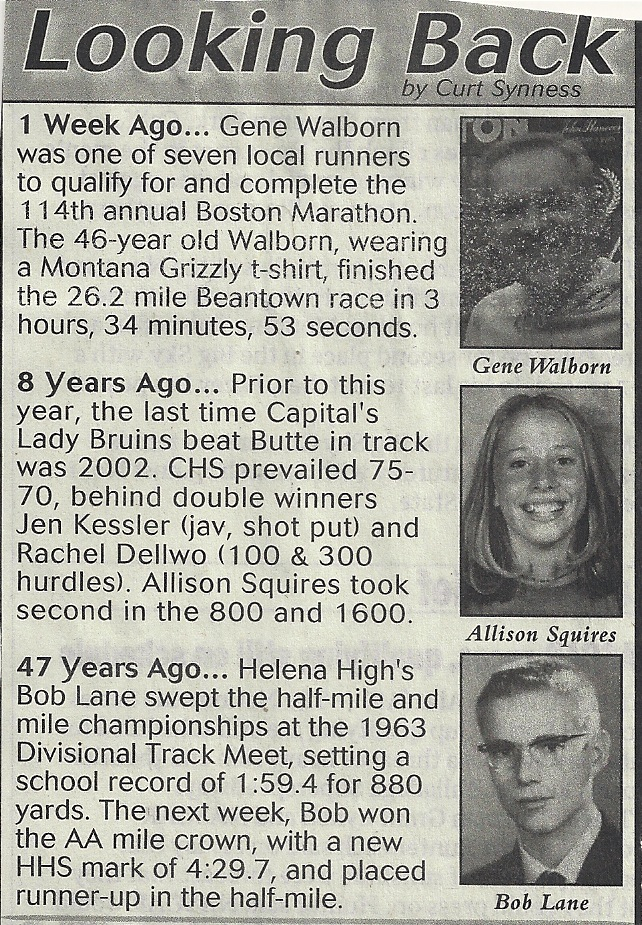 Looking Back
by Curt Synness

1 Week Ago... Gene Walborn was one of seven local runners to qualify for and complete the 114th annual Boston Marathon. The 46-year old Walborn, wearing a Montana Grizzly t-shirt, finished the 26.2 mile Beantown race in 3 hours, 34 minutes, 53 seconds.

Gene Walborn

8 Years Ago... Prior to this year, the last time Capital's Lady Bruins beat Butte in track was 2002. CHS prevailed 75-70, behind double winners Jen Kessler (jav, shot put) and Rachel Dellwo (100 & 300 hurdles). Allison Squires took second in the 800 and 1600.

Allison Squires

47 Years Ago... Helena High's Bob Lane swept the half-mile and mile championships at the 1963 Divisional Track Meet, setting a school record of 1:59.4 for 880 yards. The next week, Bob won the AA mile crown, with a new HHS mark of 4:29.7, and placed runner-up in the half-mile.

Bob Lane